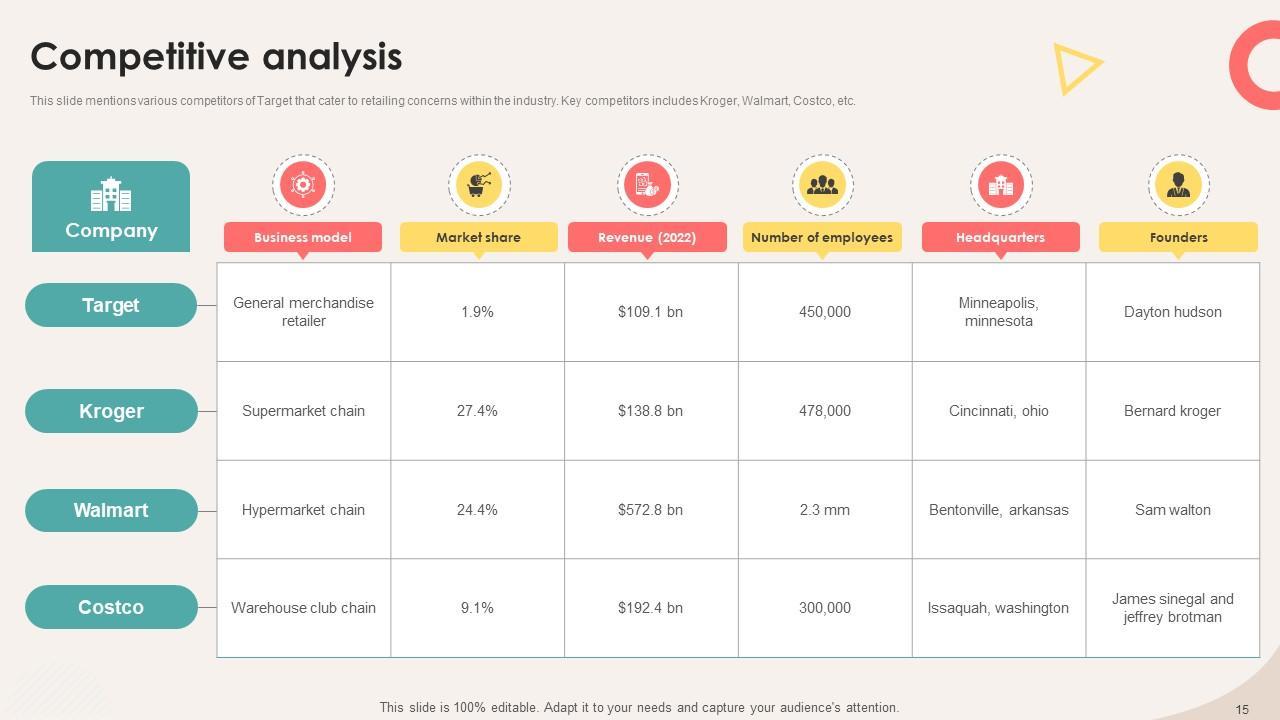 Competitive analysis

This slide mentions various competitors of Target that cater to retailing concerns within the industry. Key competitors includes Kroger, Walmart, Costco, etc.

| Company | Business model | Market share | Revenue (2022) | Number of employees | Headquarters | Founders |
|---|---|---|---|---|---|---|
| Target | General merchandise retailer | 1.9% | $109.1 bn | 450,000 | Minneapolis, minnesota | Dayton hudson |
| Kroger | Supermarket chain | 27.4% | $138.8 bn | 478,000 | Cincinnati, ohio | Bernard kroger |
| Walmart | Hypermarket chain | 24.4% | $572.8 bn | 2.3 mm | Bentonville, arkansas | Sam walton |
| Costco | Warehouse club chain | 9.1% | $192.4 bn | 300,000 | Issaquah, washington | James sinegal and jeffrey brotman |

This slide is 100% editable. Adapt it to your needs and capture your audience's attention.

15